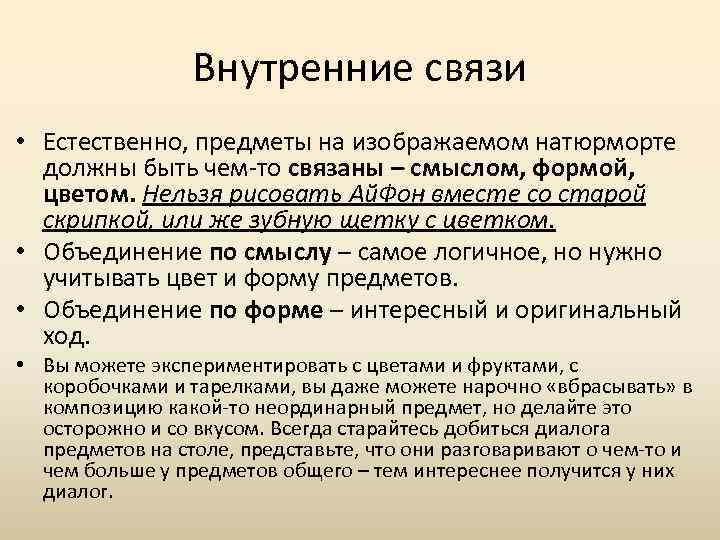 Внутренние связи

• Естественно, предметы на изображаемом натюрморте должны быть чем-то связаны – смыслом, формой, цветом. Нельзя рисовать АйФон вместе со старой скрипкой, или же зубную щетку с цветком.

• Объединение по смыслу – самое логичное, но нужно учитывать цвет и форму предметов.

• Объединение по форме – интересный и оригинальный ход.

• Вы можете экспериментировать с цветами и фруктами, с коробочками и тарелками, вы даже можете нарочно «вбрасывать» в композицию какой-то неординарный предмет, но делайте это осторожно и со вкусом. Всегда старайтесь добиться диалога предметов на столе, представьте, что они разговаривают о чем-то и чем больше у предметов общего – тем интереснее получится у них диалог.